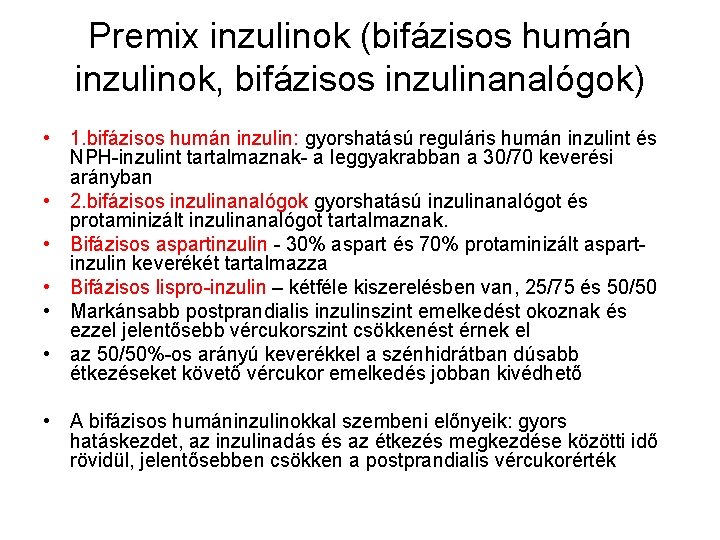 Premix inzulinok (bifázisos humán inzulinok, bifázisos inzulinanalógok)

• 1.bifázisos humán inzulin: gyorshatású reguláris humán inzulint és NPH-inzulint tartalmaznak- a leggyakrabban a 30/70 keverési arányban

• 2.bifázisos inzulinanalógok gyorshatású inzulinanalógot és protaminizált inzulinanalógot tartalmaznak.

• Bifázisos aspartinzulin - 30% aspart és 70% protaminizált aspart-inzulin keverékét tartalmazza

• Bifázisos lispro-inzulin – kétféle kiszerelésben van, 25/75 és 50/50

• Markánsabb postprandialis inzulinszint emelkedést okoznak és ezzel jelentősebb vércukorszint csökkenést érnek el

• az 50/50%-os arányú keverékkel a szénhidrátban dúsabb étkezéseket követő vércukor emelkedés jobban kivédhető

• A bifázisos humáninzulinokkal szembeni előnyeik: gyors hatáskezdet, az inzulinadás és az étkezés megkezdése közötti idő rövidül, jelentősebben csökken a postprandialis vércukorérték